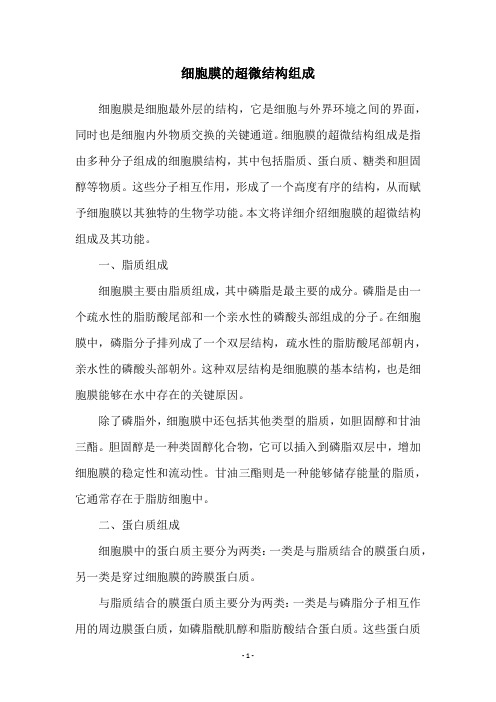 细胞膜的超微结构组成

细胞膜是细胞最外层的结构，它是细胞与外界环境之间的界面，同时也是细胞内外物质交换的关键通道。细胞膜的超微结构组成是指由多种分子组成的细胞膜结构，其中包括脂质、蛋白质、糖类和胆固醇等物质。这些分子相互作用，形成了一个高度有序的结构，从而赋予细胞膜以其独特的生物学功能。本文将详细介绍细胞膜的超微结构组成及其功能。

一、脂质组成

细胞膜主要由脂质组成，其中磷脂是最主要的成分。磷脂是由一个疏水性的脂肪酸尾部和一个亲水性的磷酸头部组成的分子。在细胞膜中，磷脂分子排列成了一个双层结构，疏水性的脂肪酸尾部朝内，亲水性的磷酸头部朝外。这种双层结构是细胞膜的基本结构，也是细胞膜能够在水中存在的关键原因。

除了磷脂外，细胞膜中还包括其他类型的脂质，如胆固醇和甘油三酯。胆固醇是一种类固醇化合物，它可以插入到磷脂双层中，增加细胞膜的稳定性和流动性。甘油三酯则是一种能够储存能量的脂质，它通常存在于脂肪细胞中。

二、蛋白质组成

细胞膜中的蛋白质主要分为两类：一类是与脂质结合的膜蛋白质，另一类是穿过细胞膜的跨膜蛋白质。

与脂质结合的膜蛋白质主要分为两类：一类是与磷脂分子相互作用的周边膜蛋白质，如磷脂酰肌醇和脂肪酸结合蛋白质。这些蛋白质

- 1 -